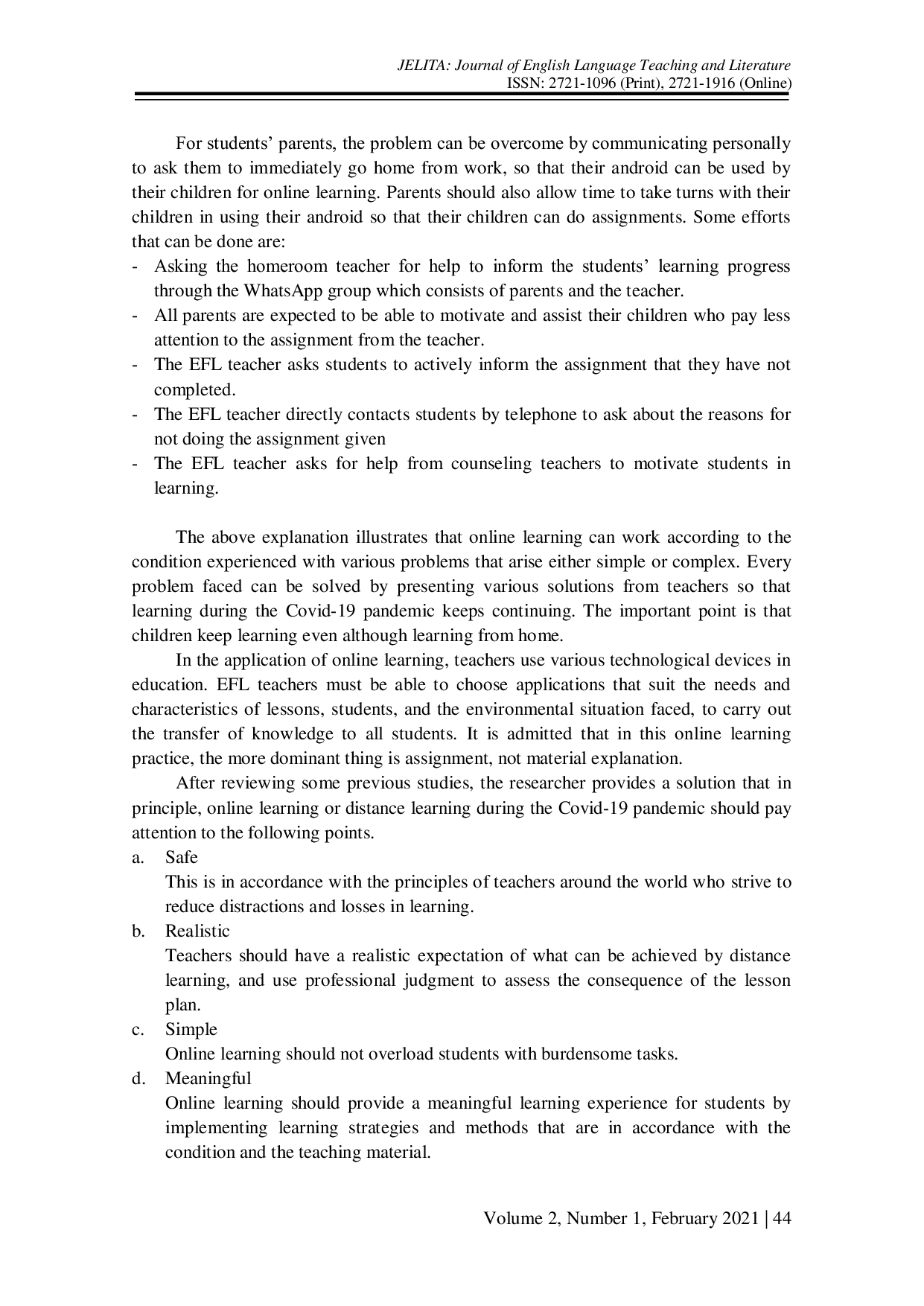 JELITA: Journal of English Language Teaching and Literature
ISSN: 2721-1096 (Print), 2721-1916 (Online)

For students' parents, the problem can be overcome by communicating personally to ask them to immediately go home from work, so that their android can be used by their children for online learning. Parents should also allow time to take turns with their children in using their android so that their children can do assignments. Some efforts that can be done are:
- Asking the homeroom teacher for help to inform the students' learning progress through the WhatsApp group which consists of parents and the teacher.
- All parents are expected to be able to motivate and assist their children who pay less attention to the assignment from the teacher.
- The EFL teacher asks students to actively inform the assignment that they have not completed.
- The EFL teacher directly contacts students by telephone to ask about the reasons for not doing the assignment given
- The EFL teacher asks for help from counseling teachers to motivate students in learning.

The above explanation illustrates that online learning can work according to the condition experienced with various problems that arise either simple or complex. Every problem faced can be solved by presenting various solutions from teachers so that learning during the Covid-19 pandemic keeps continuing. The important point is that children keep learning even although learning from home.

In the application of online learning, teachers use various technological devices in education. EFL teachers must be able to choose applications that suit the needs and characteristics of lessons, students, and the environmental situation faced, to carry out the transfer of knowledge to all students. It is admitted that in this online learning practice, the more dominant thing is assignment, not material explanation.

After reviewing some previous studies, the researcher provides a solution that in principle, online learning or distance learning during the Covid-19 pandemic should pay attention to the following points.
a. Safe
This is in accordance with the principles of teachers around the world who strive to reduce distractions and losses in learning.
b. Realistic
Teachers should have a realistic expectation of what can be achieved by distance learning, and use professional judgment to assess the consequence of the lesson plan.
c. Simple
Online learning should not overload students with burdensome tasks.
d. Meaningful
Online learning should provide a meaningful learning experience for students by implementing learning strategies and methods that are in accordance with the condition and the teaching material.

Volume 2, Number 1, February 2021 | 44